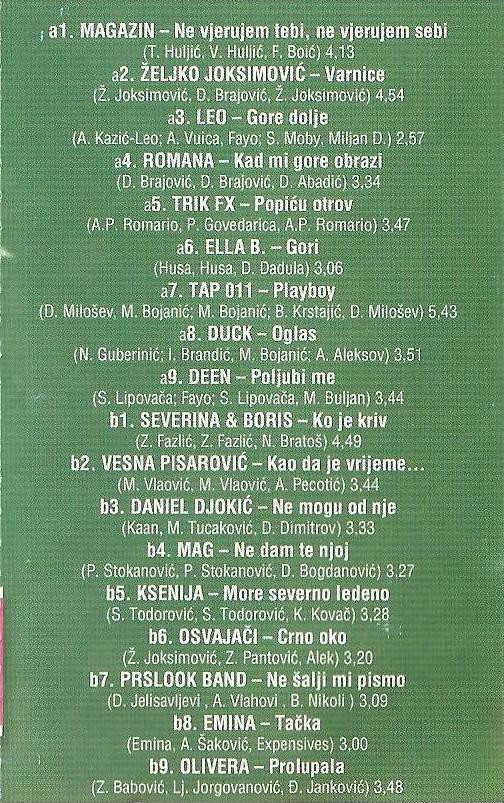 a1. MAGAZIN – Ne vjerujem tebi, ne vjerujem sebi
(T. Huljić, V. Huljić, F. Boić) 4,13

a2. ŽELJKO JOKSIMOVIĆ – Varnice
(Ž. Joksimović, D. Brajović, Ž. Joksimović) 4,54

a3. LEO – Gore dolje
(A. Kazić-Leo; A. Vuica, Fayo; S. Moby, Miljan D.) 2,57

a4. ROMANA – Kad mi gore obrazi
(D. Brajović, D. Brajović, D. Abadić) 3,34

a5. TRIK FX – Popiću otrov
(A.P. Romario, P. Govedarica, A.P. Romario) 3,47

a6. ELLA B. – Gori
(Husa, Husa, D. Dadula) 3,06

a7. TAP 011 – Playboy
(D. Milošev, M. Bojanić; M. Bojanić; B. Krstajić, D. Milošev) 5,43

a8. DUCK – Oglas
(N. Guberinić; I. Brandić, M. Bojanić; A. Aleksov) 3,51

a9. DEEN – Poljubi me
(S. Lipovača; Fayo; S. Lipovača, M. Buljan) 3,44

b1. SEVERINA & BORIS – Ko je kriv
(Z. Fazlić, Z. Fazlić, N. Bratoš) 4,49

b2. VESNA PISAROVIĆ – Kao da je vrijeme...
(M. Vlaović, M. Vlaović, A. Pecotić) 3,44

b3. DANIEL DJOKIĆ – Ne mogu od nje
(Kaan, M. Tucaković, D. Dimitrov) 3,33

b4. MAG – Ne dam te njoj
(P. Stokanović, P. Stokanović, D. Bogdanović) 3,27

b5. KSENIJA – More severno ledeno
(S. Todorović, S. Todorović, K. Kovač) 3,28

b6. OSVAJAČI – Crno oko
(Ž. Joksimović, Z. Pantović, Alek) 3,20

b7. PRSLOOK BAND – Ne šalji mi pismo
(D. Jelisavljevi , A. Vlahovi , B. Nikoli ) 3,09

b8. EMINA – Tačka
(Emina, A. Šaković, Expensives) 3,00

b9. OLIVERA – Prolupala
(Z. Babović, Lj. Jorgovanović, Đ. Janković) 3,48